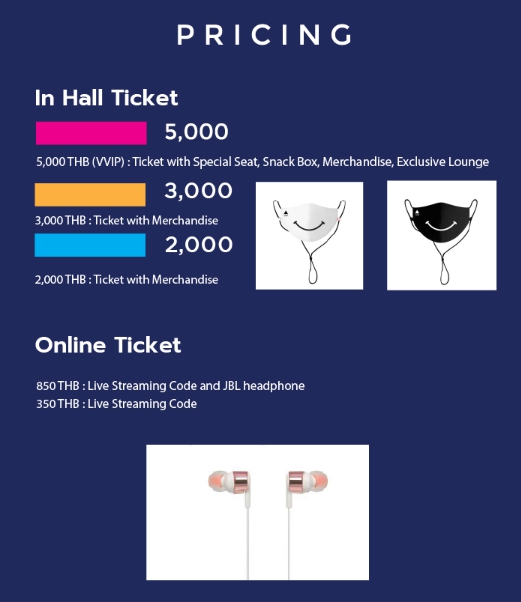 PRICING

In Hall Ticket

5,000

5,000 THB (VVIP) : Ticket with Special Seat, Snack Box, Merchandise, Exclusive Lounge

3,000

3,000 THB : Ticket with Merchandise

2,000

2,000 THB : Ticket with Merchandise

Online Ticket

850 THB : Live Streaming Code and JBL headphone
350 THB : Live Streaming Code